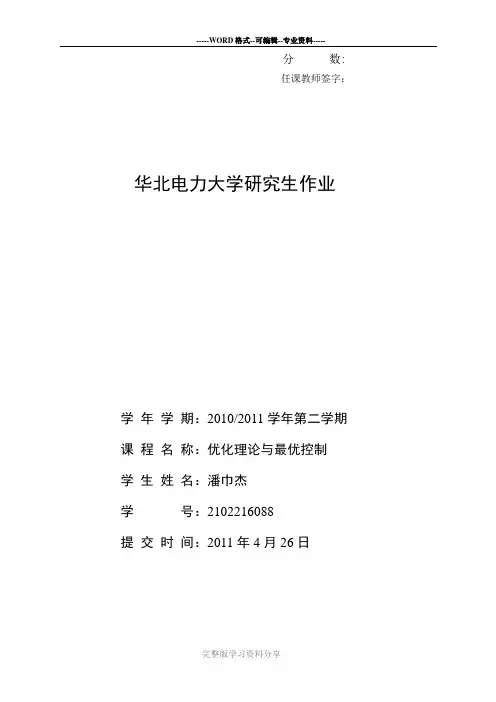 -----WORD格式--可编辑--专业资料-----

分　　数:

任课教师签字:

华北电力大学研究生作业

学 年 学 期：2010/2011 学年第二学期

课 程 名 称：优化理论与最优控制

学 生 姓 名：潘巾杰

学　　　号：2102216088

提 交 时 间：2011 年 4 月 26 日

完整版学习资料分享